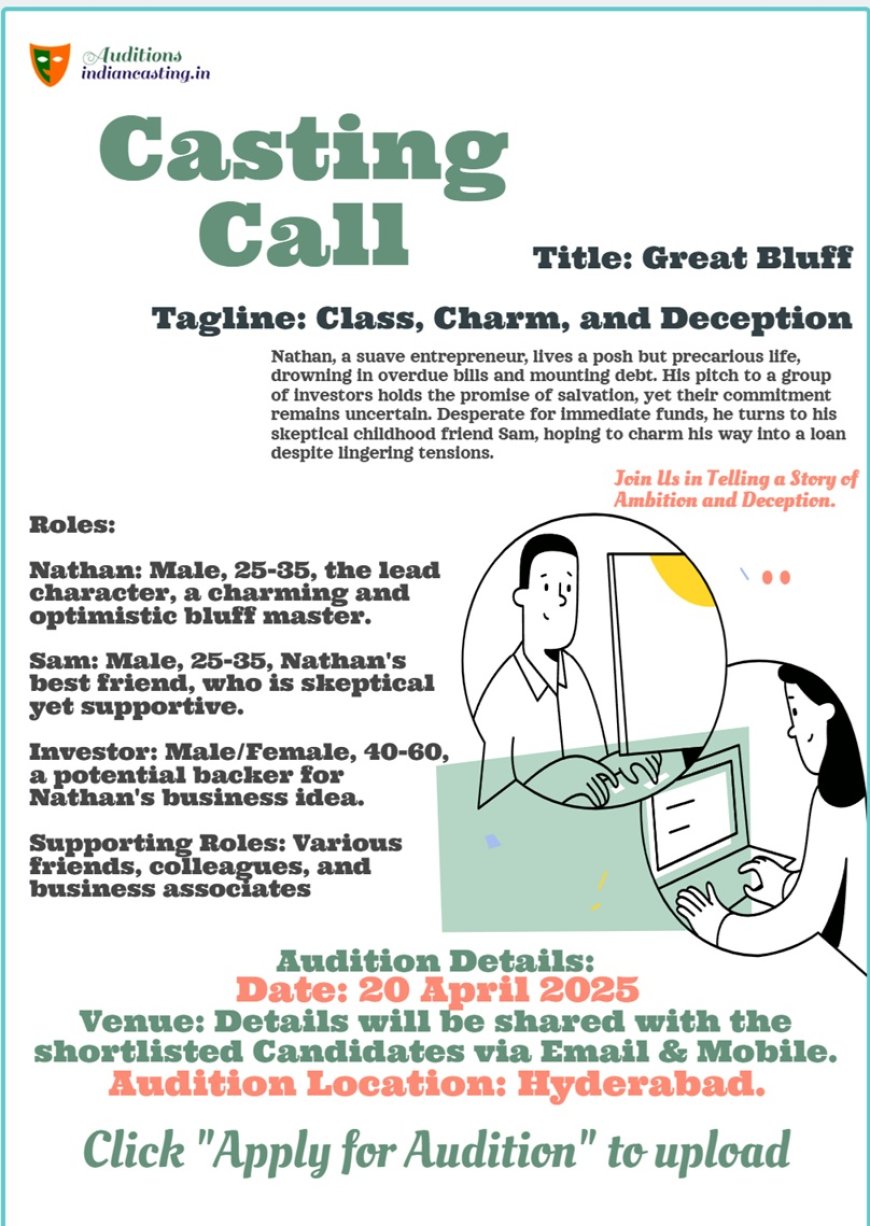 Auditions
indiancasting.in

Casting Call

Title: Great Bluff

Tagline: Class, Charm, and Deception

Nathan, a suave entrepreneur, lives a posh but precarious life, drowning in overdue bills and mounting debt. His pitch to a group of investors holds the promise of salvation, yet their commitment remains uncertain. Desperate for immediate funds, he turns to his skeptical childhood friend Sam, hoping to charm his way into a loan despite lingering tensions.

Join Us in Telling a Story of Ambition and Deception.

Roles:

Nathan: Male, 25-35, the lead character, a charming and optimistic bluff master.

Sam: Male, 25-35, Nathan's best friend, who is skeptical yet supportive.

Investor: Male/Female, 40-60, a potential backer for Nathan's business idea.

Supporting Roles: Various friends, colleagues, and business associates

Audition Details:
Date: 20 April 2025
Venue: Details will be shared with the shortlisted Candidates via Email & Mobile.
Audition Location: Hyderabad.

Click "Apply for Audition" to upload